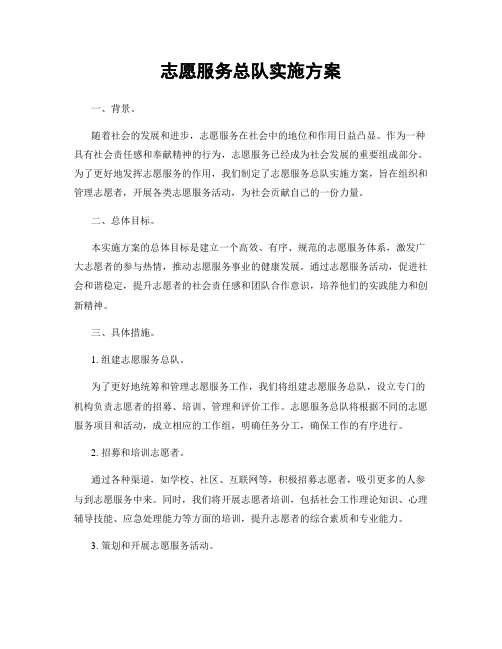 志愿服务总队实施方案

一、背景。

随着社会的发展和进步，志愿服务在社会中的地位和作用日益凸显。作为一种具有社会责任感和奉献精神的行为，志愿服务已经成为社会发展的重要组成部分。为了更好地发挥志愿服务的作用，我们制定了志愿服务总队实施方案，旨在组织和管理志愿者，开展各类志愿服务活动，为社会贡献自己的一份力量。

二、总体目标。

本实施方案的总体目标是建立一个高效、有序、规范的志愿服务体系，激发广大志愿者的参与热情，推动志愿服务事业的健康发展。通过志愿服务活动，促进社会和谐稳定，提升志愿者的社会责任感和团队合作意识，培养他们的实践能力和创新精神。

三、具体措施。

1. 组建志愿服务总队。

为了更好地统筹和管理志愿服务工作，我们将组建志愿服务总队，设立专门的机构负责志愿者的招募、培训、管理和评价工作。志愿服务总队将根据不同的志愿服务项目和活动，成立相应的工作组，明确任务分工，确保工作的有序进行。

2. 招募和培训志愿者。

通过各种渠道，如学校、社区、互联网等，积极招募志愿者，吸引更多的人参与到志愿服务中来。同时，我们将开展志愿者培训，包括社会工作理论知识、心理辅导技能、应急处理能力等方面的培训，提升志愿者的综合素质和专业能力。

3. 策划和开展志愿服务活动。